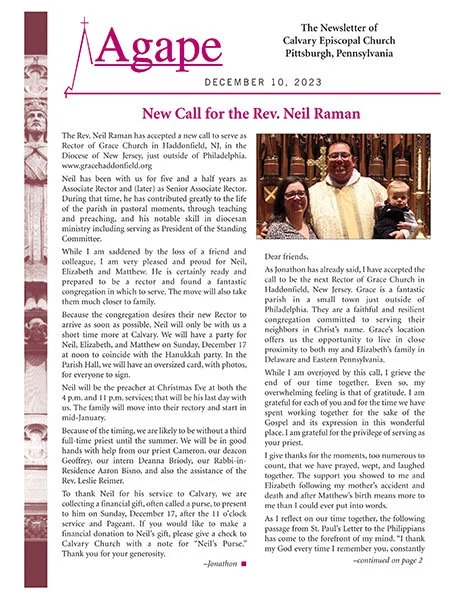 Agape

The Newsletter of Calvary Episcopal Church Pittsburgh, Pennsylvania

DECEMBER 10, 2023

New Call for the Rev. Neil Raman

The Rev. Neil Raman has accepted a new call to serve as Rector of Grace Church in Haddonfield, NJ, in the Diocese of New Jersey, just outside of Philadelphia. www.gracehaddonfield.org

Neil has been with us for five and a half years as Associate Rector and (later) as Senior Associate Rector. During that time, he has contributed greatly to the life of the parish in pastoral moments, through teaching and preaching, and his notable skill in diocesan ministry including serving as President of the Standing Committee.

While I am saddened by the loss of a friend and colleague, I am very pleased and proud for Neil, Elizabeth and Matthew. He is certainly ready and prepared to be a rector and found a fantastic congregation in which to serve. The move will also take them much closer to family.

Because the congregation desires their new Rector to arrive as soon as possible, Neil will only be with us a short time more at Calvary. We will have a party for Neil, Elizabeth, and Matthew on Sunday, December 17 at noon to coincide with the Hanukkah party. In the Parish Hall, we will have an oversized card, with photos, for everyone to sign.

Neil will be the preacher at Christmas Eve at both the 4 p.m. and 11 p.m. services; that will be his last day with us. The family will move into their rectory and start in mid-January.

Because of the timing, we are likely to be without a third full-time priest until the summer. We will be in good hands with help from our priest Cameron, our deacon Geoffrey, our intern Deanna Briody, our Rabbi-in-Residence Aaron Bisno, and also the assistance of the Rev. Leslie Reimer.

To thank Neil for his service to Calvary, we are collecting a financial gift, often called a purse, to present to him on Sunday, December 17, after the 11 o'clock service and Pageant. If you would like to make a financial donation to Neil's gift, please give a check to Calvary Church with a note for "Neil's Purse." Thank you for your generosity.

–Jonathon

Dear friends,

As Jonathon has already said, I have accepted the call to be the next Rector of Grace Church in Haddonfield, New Jersey. Grace is a fantastic parish in a small town just outside of Philadelphia. They are a faithful and resilient congregation committed to serving their neighbors in Christ's name. Grace's location offers us the opportunity to live in close proximity to both my and Elizabeth's family in Delaware and Eastern Pennsylvania.

While I am overjoyed by this call, I grieve the end of our time together. Even so, my overwhelming feeling is that of gratitude. I am grateful for each of you and for the time we have spent working together for the sake of the Gospel and its expression in this wonderful place. I am grateful for the privilege of serving as your priest.

I give thanks for the moments, too numerous to count, that we have prayed, wept, and laughed together. The support you showed to me and Elizabeth following my mother's accident and death and after Matthew's birth means more to me than I could ever put into words.

As I reflect on our time together, the following passage from St. Paul's Letter to the Philippians has come to the forefront of my mind. "I thank my God every time I remember you, constantly

–continued on page 2